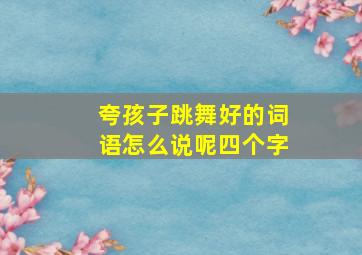 夸孩子跳舞好的词语怎么说呢四个字